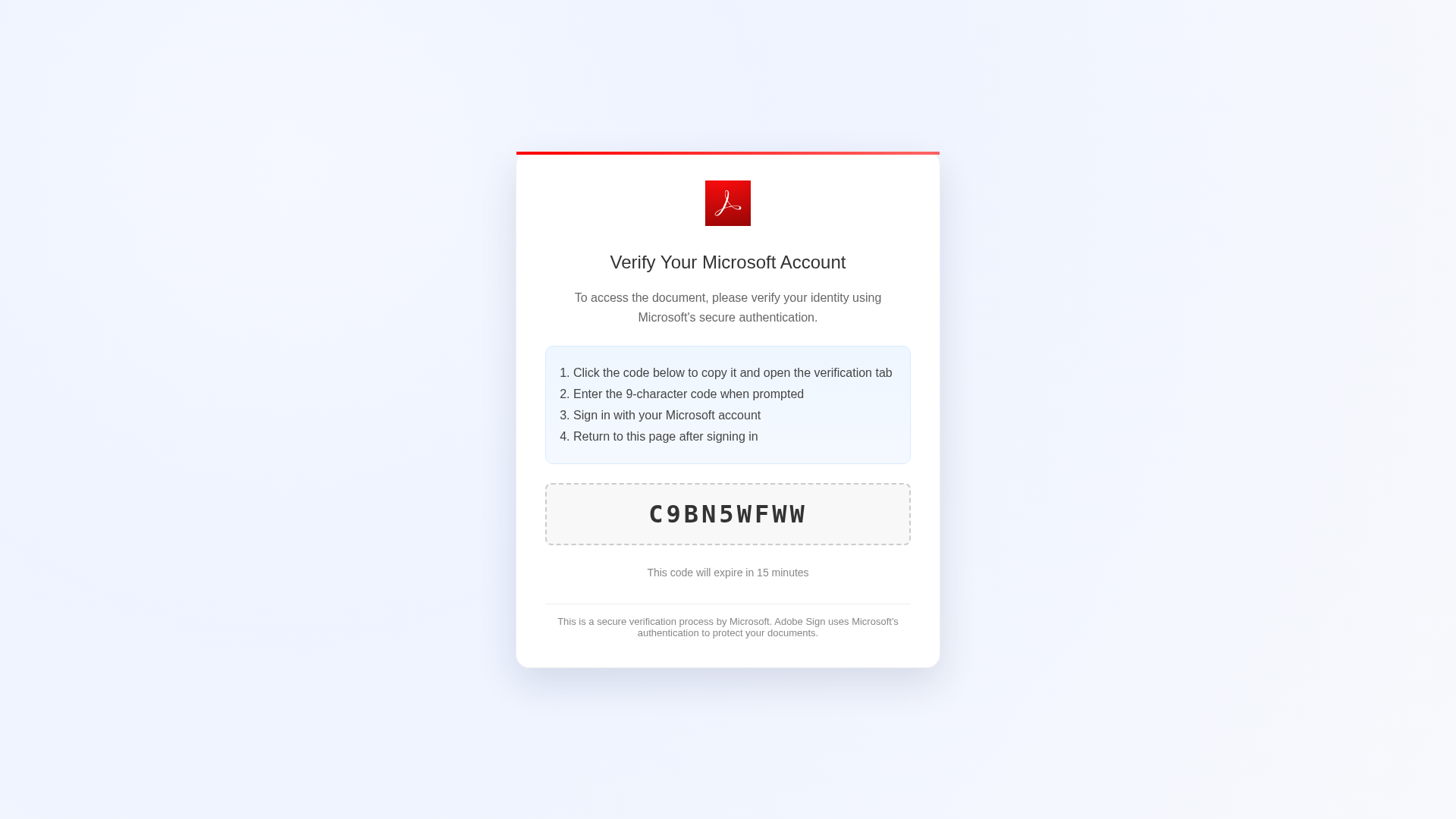 Verify Your Microsoft Account

To access the document, please verify your identity using Microsoft's secure authentication.

1. Click the code below to copy it and open the verification tab
2. Enter the 9-character code when prompted
3. Sign in with your Microsoft account
4. Return to this page after signing in

C9BN5WFWW

This code will expire in 15 minutes

This is a secure verification process by Microsoft. Adobe Sign uses Microsoft's authentication to protect your documents.